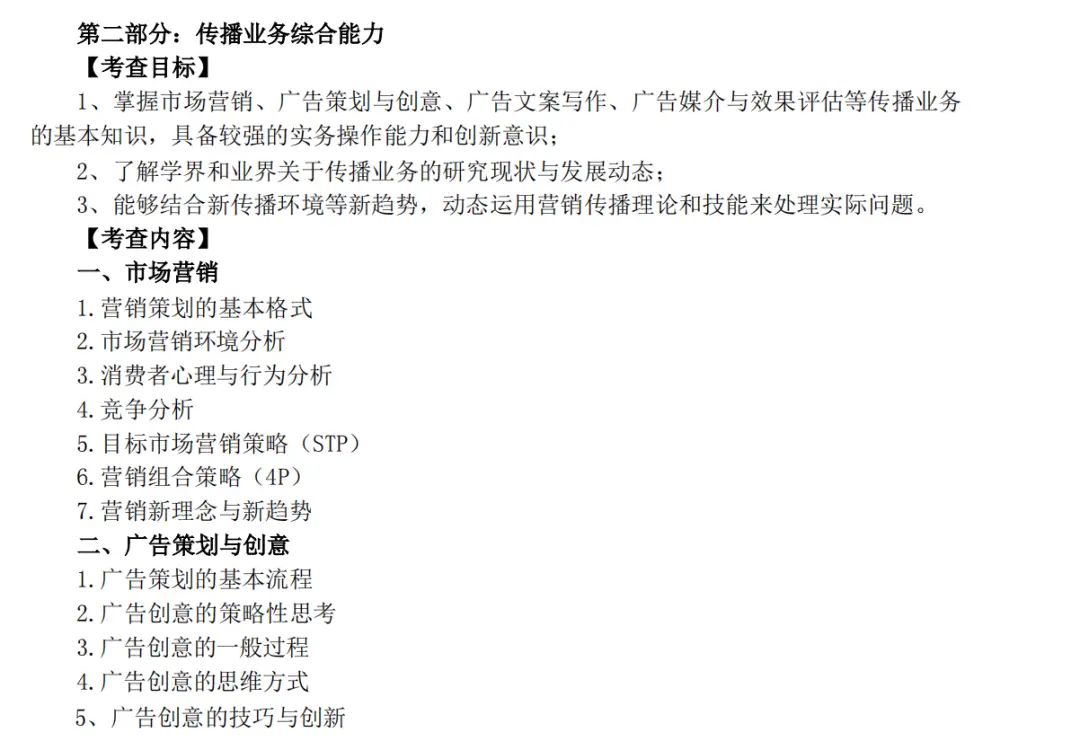 第二部分：传播业务综合能力

【考查目标】

1、掌握市场营销、广告策划与创意、广告文案写作、广告媒介与效果评估等传播业务的基本知识，具备较强的实务操作能力和创新意识；

2、了解学界和业界关于传播业务的研究现状与发展动态；

3、能够结合新传播环境等新趋势，动态运用营销传播理论和技能来处理实际问题。

【考查内容】

一、市场营销

1.营销策划的基本格式

2.市场营销环境分析

3.消费者心理与行为分析

4.竞争分析

5.目标市场营销策略（STP）

6.营销组合策略（4P）

7.营销新理念与新趋势

二、广告策划与创意

1.广告策划的基本流程

2.广告创意的策略性思考

3.广告创意的一般过程

4.广告创意的思维方式

5、广告创意的技巧与创新